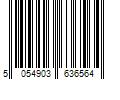 5 054903 636564